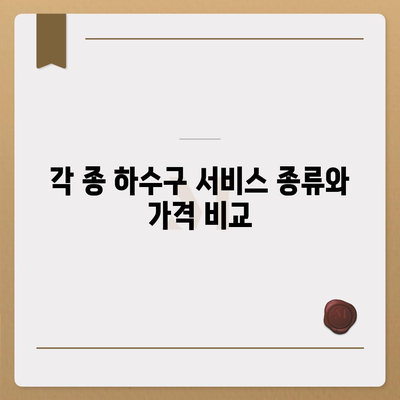 각 종 하수구 서비스 종류와 가격 비교